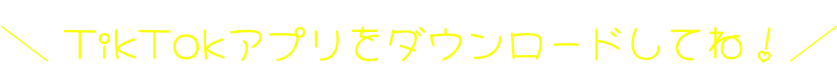 ＼ TikTokアプリをダウンロードしてね！ ／